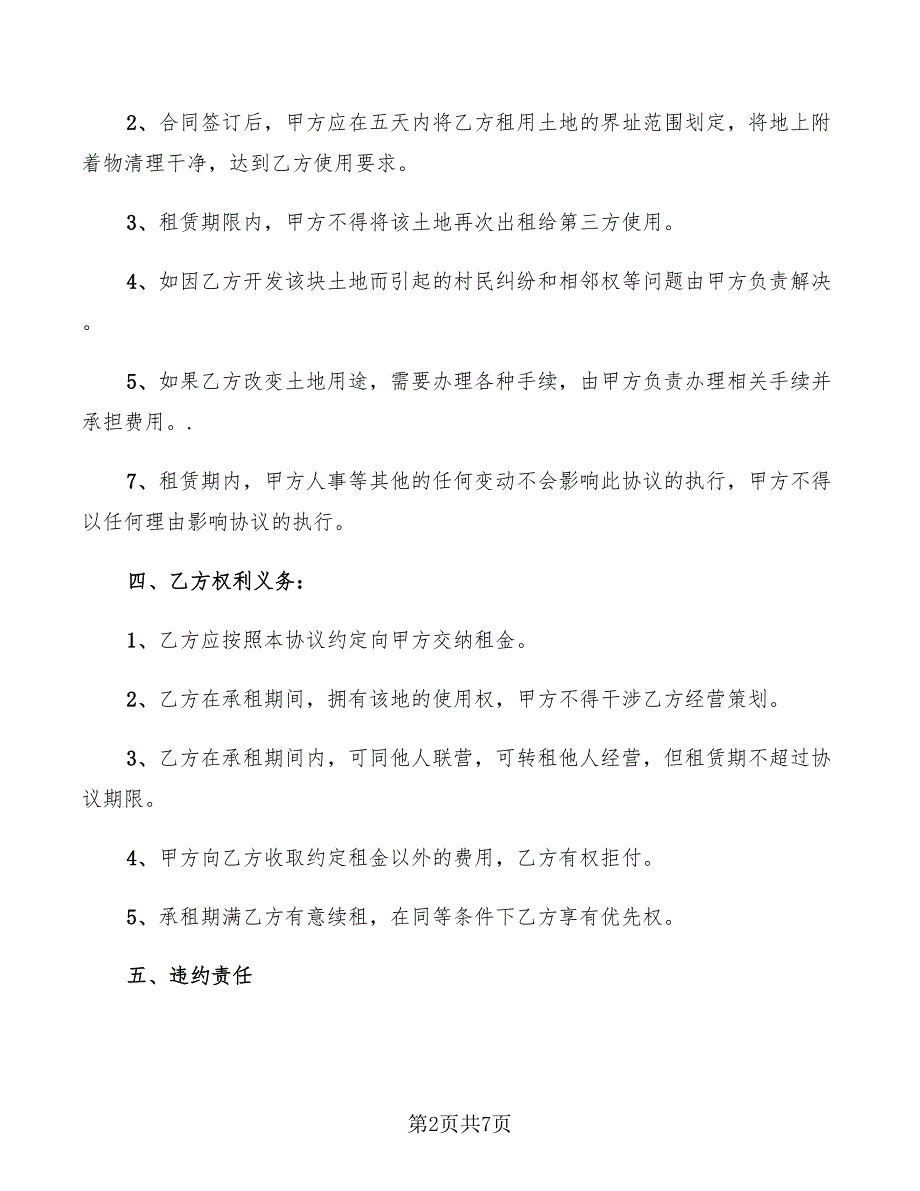 2、合同签订后，甲方应在五天内将乙方租用土地的界址范围划定，将地上附着物清理干净，达到乙方使用要求。

3、租赁期限内，甲方不得将该土地再次出租给第三方使用。

4、如因乙方开发该块土地而引起的村民纠纷和相邻权等问题由甲方负责解决。

5、如果乙方改变土地用途，需要办理各种手续，由甲方负责办理相关手续并承担费用。.

7、租赁期内，甲方人事等其他的任何变动不会影响此协议的执行，甲方不得以任何理由影响协议的执行。

四、乙方权利义务：

1、乙方应按照本协议约定向甲方交纳租金。

2、乙方在承租期间，拥有该地的使用权，甲方不得干涉乙方经营策划。

3、乙方在承租期间内，可同他人联营，可转租他人经营，但租赁期不超过协议期限。

4、甲方向乙方收取约定租金以外的费用，乙方有权拒付。

5、承租期满乙方有意续租，在同等条件下乙方享有优先权。

五、违约责任

第2页共7页